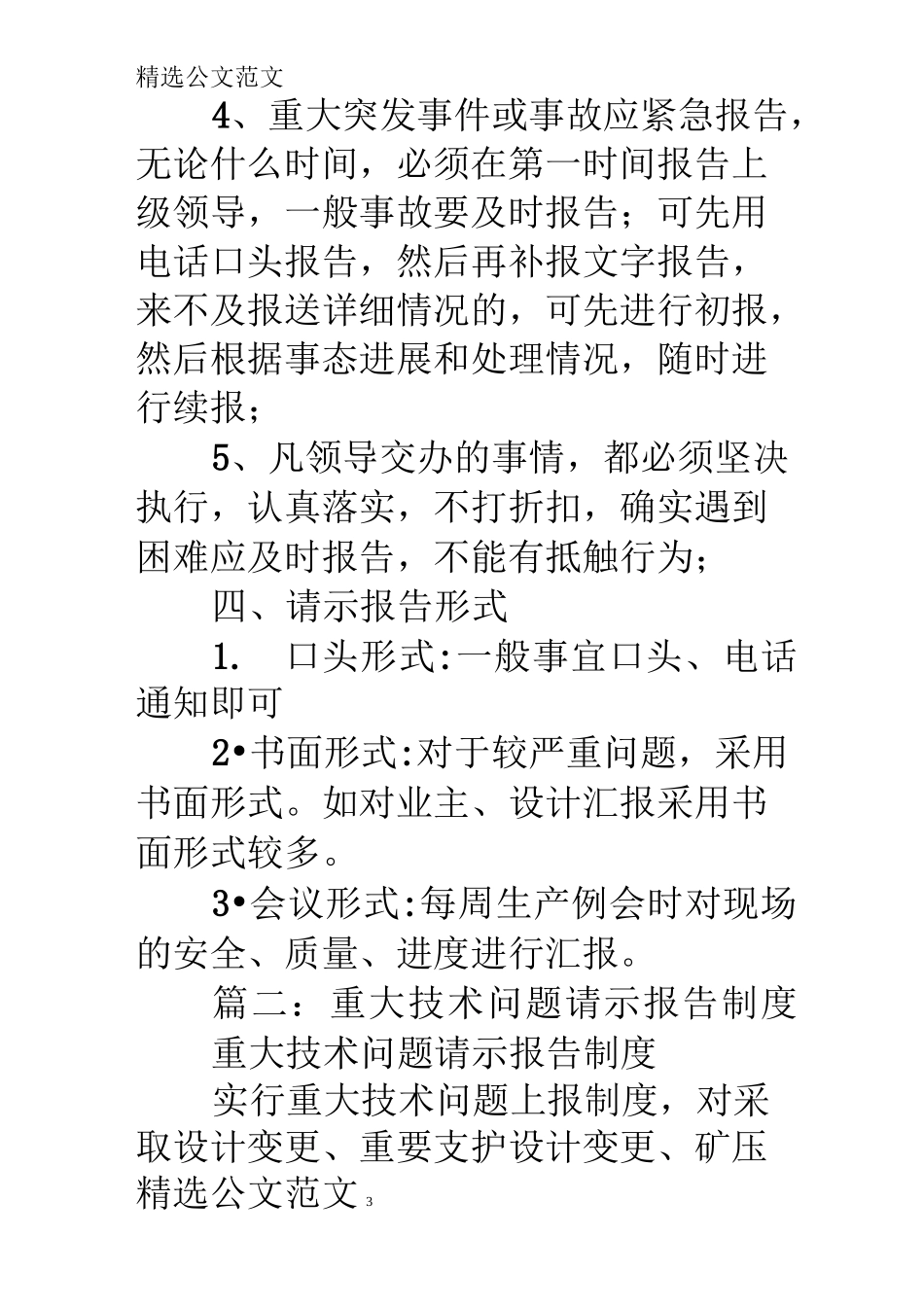 精选公文范文

4、重大突发事件或事故应紧急报告，无论什么时间，必须在第一时间报告上级领导，一般事故要及时报告；可先用电话口头报告，然后再补报文字报告，来不及报送详细情况的，可先进行初报，然后根据事态进展和处理情况，随时进行续报；

5、凡领导交办的事情，都必须坚决执行，认真落实，不打折扣，确实遇到困难应及时报告，不能有抵触行为；

四、请示报告形式

1.　口头形式:一般事宜口头、电话通知即可

2•书面形式:对于较严重问题，采用书面形式。如对业主、设计汇报采用书面形式较多。

3•会议形式:每周生产例会时对现场的安全、质量、进度进行汇报。

篇二：重大技术问题请示报告制度

重大技术问题请示报告制度

实行重大技术问题上报制度，对采取设计变更、重要支护设计变更、矿压

精选公文范文 3